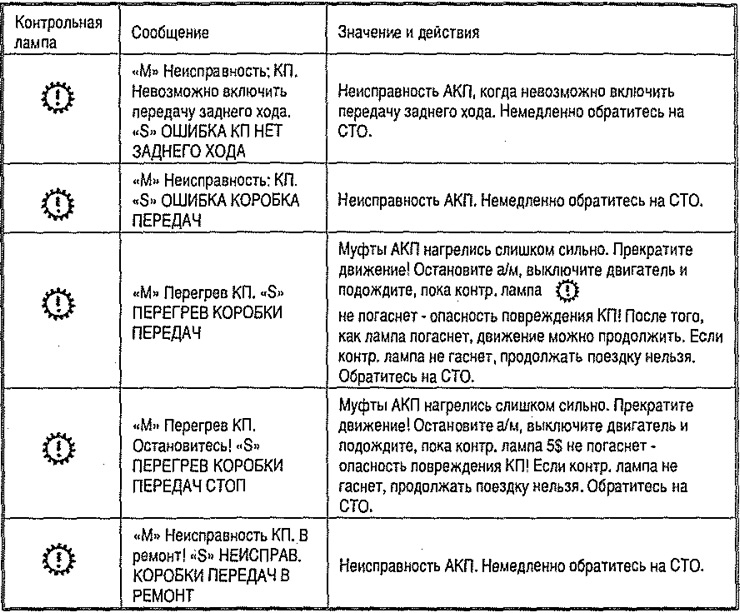 | Контрольная лампа | Сообщение | Значение и действия |
|---|---|---|
| | «M» Неисправность: КП. Невозможно включить передачу заднего хода. «S» ОШИБКА КП НЕТ ЗАДНЕГО ХОДА | Неисправность АКП, когда невозможно включить передачу заднего хода. Немедленно обратитесь на СТО. |
| | «M» Неисправность: КП. «S» ОШИБКА КОРОБКА ПЕРЕДАЧ | Неисправность АКП. Немедленно обратитесь на СТО. |
| | «M» Перегрев КП. «S» ПЕРЕГРЕВ КОРОБКИ ПЕРЕДАЧ | Муфты АКП нагрелись слишком сильно. Прекратите движение! Остановите а/м, выключите двигатель и подождите, пока контр. лампа не погаснет - опасность повреждения КП! После того, как лампа погаснет, движение можно продолжить. Если контр. лампа не гаснет, продолжать поездку нельзя. Обратитесь на СТО. |
| | «M» Перегрев КП. Остановитесь! «S» ПЕРЕГРЕВ КОРОБКИ ПЕРЕДАЧ СТОП | Муфты АКП нагрелись слишком сильно. Прекратите движение! Остановите а/м, выключите двигатель и подождите, пока контр. лампа 5$ не погаснет - опасность повреждения КП! Если контр. лампа не гаснет, продолжать поездку нельзя. Обратитесь на СТО. |
| | «M» Неисправность КП. В ремонт! «S» НЕИСПРАВ. КОРОБКИ ПЕРЕДАЧ В РЕМОНТ | Неисправность АКП. Немедленно обратитесь на СТО. |